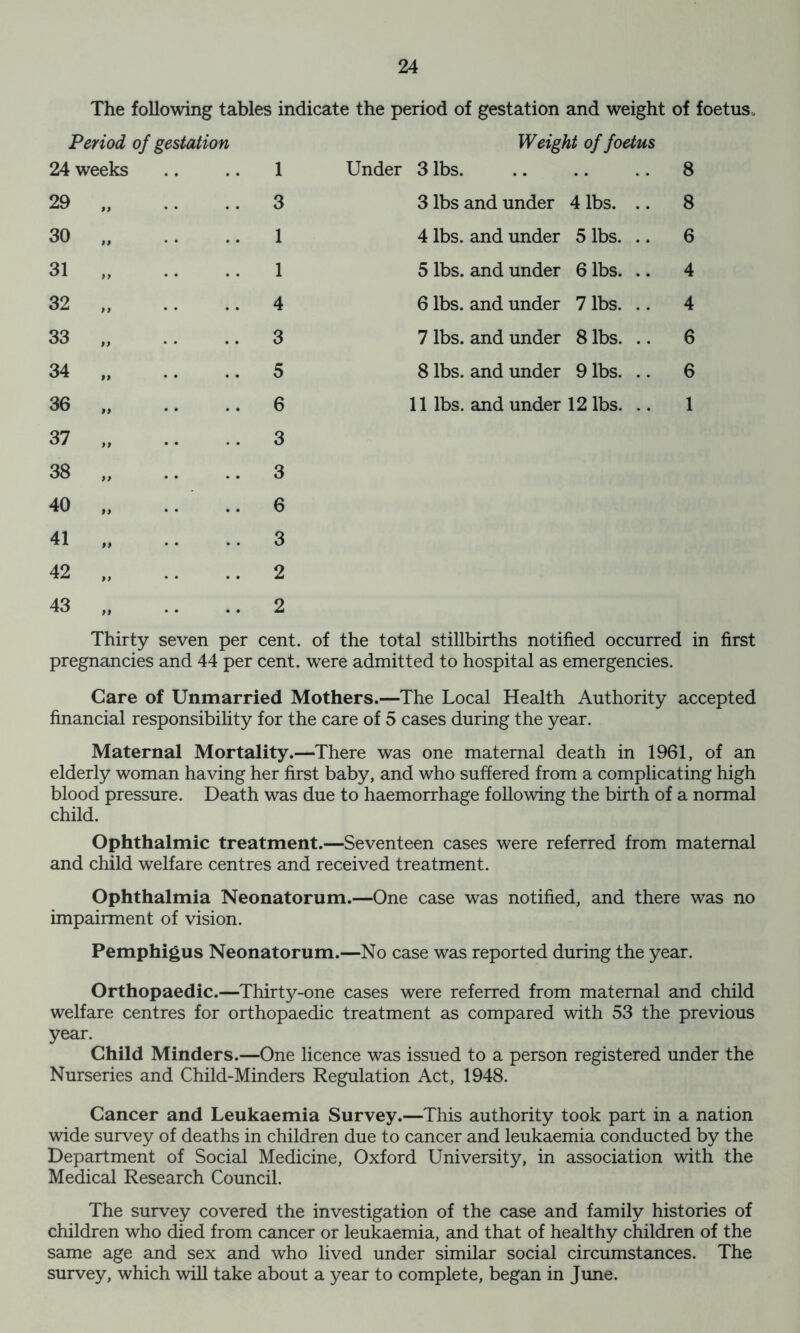 24

The following tables indicate the period of gestation and weight of foetus.

| Period of gestation | |
|---|---|
| 24 weeks .. .. | 1 |
| 29 „ .. .. | 3 |
| 30 „ .. .. | 1 |
| 31 „ .. .. | 1 |
| 32 „ .. .. | 4 |
| 33 „ .. .. | 3 |
| 34 „ .. .. | 5 |
| 36 „ .. .. | 6 |
| 37 „ .. .. | 3 |
| 38 „ .. .. | 3 |
| 40 „ .. .. | 6 |
| 41 „ .. .. | 3 |
| 42 „ .. .. | 2 |
| 43 „ .. .. | 2 |

| Weight of foetus | |
|---|---|
| Under 3 lbs. .. .. .. | 8 |
| 3 lbs and under 4 lbs. .. | 8 |
| 4 lbs. and under 5 lbs. .. | 6 |
| 5 lbs. and under 6 lbs. .. | 4 |
| 6 lbs. and under 7 lbs. .. | 4 |
| 7 lbs. and under 8 lbs. .. | 6 |
| 8 lbs. and under 9 lbs. .. | 6 |
| 11 lbs. and under 12 lbs. .. | 1 |

Thirty seven per cent. of the total stillbirths notified occurred in first pregnancies and 44 per cent. were admitted to hospital as emergencies.

Care of Unmarried Mothers.—The Local Health Authority accepted financial responsibility for the care of 5 cases during the year.

Maternal Mortality.—There was one maternal death in 1961, of an elderly woman having her first baby, and who suffered from a complicating high blood pressure. Death was due to haemorrhage following the birth of a normal child.

Ophthalmic treatment.—Seventeen cases were referred from maternal and child welfare centres and received treatment.

Ophthalmia Neonatorum.—One case was notified, and there was no impairment of vision.

Pemphigus Neonatorum.—No case was reported during the year.

Orthopaedic.—Thirty-one cases were referred from maternal and child welfare centres for orthopaedic treatment as compared with 53 the previous year.

Child Minders.—One licence was issued to a person registered under the Nurseries and Child-Minders Regulation Act, 1948.

Cancer and Leukaemia Survey.—This authority took part in a nation wide survey of deaths in children due to cancer and leukaemia conducted by the Department of Social Medicine, Oxford University, in association with the Medical Research Council.

The survey covered the investigation of the case and family histories of children who died from cancer or leukaemia, and that of healthy children of the same age and sex and who lived under similar social circumstances. The survey, which will take about a year to complete, began in June.